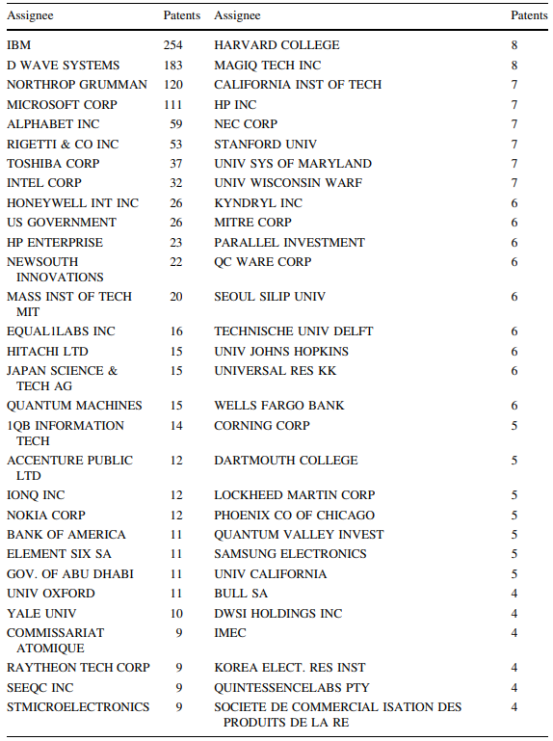 | Assignee | Patents | Assignee | Patents |
|---|---|---|---|
| IBM | 254 | HARVARD COLLEGE | 8 |
| D WAVE SYSTEMS | 183 | MAGIQ TECH INC | 8 |
| NORTHROP GRUMMAN | 120 | CALIFORNIA INST OF TECH | 7 |
| MICROSOFT CORP | 111 | HP INC | 7 |
| ALPHABET INC | 59 | NEC CORP | 7 |
| RIGETTI & CO INC | 53 | STANFORD UNIV | 7 |
| TOSHIBA CORP | 37 | UNIV SYS OF MARYLAND | 7 |
| INTEL CORP | 32 | UNIV WISCONSIN WARF | 7 |
| HONEYWELL INT INC | 26 | KYNDRYL INC | 6 |
| US GOVERNMENT | 26 | MITRE CORP | 6 |
| HP ENTERPRISE | 23 | PARALLEL INVESTMENT | 6 |
| NEWSOUTH INNOVATIONS | 22 | QC WARE CORP | 6 |
| MASS INST OF TECH MIT | 20 | SEOUL SILIP UNIV | 6 |
| EQUAL1LABS INC | 16 | TECHNISCHE UNIV DELFT | 6 |
| HITACHI LTD | 15 | UNIV JOHNS HOPKINS | 6 |
| JAPAN SCIENCE & TECH AG | 15 | UNIVERSAL RES KK | 6 |
| QUANTUM MACHINES | 15 | WELLS FARGO BANK | 6 |
| 1QB INFORMATION TECH | 14 | CORNING CORP | 5 |
| ACCENTURE PUBLIC LTD | 12 | DARTMOUTH COLLEGE | 5 |
| IONQ INC | 12 | LOCKHEED MARTIN CORP | 5 |
| NOKIA CORP | 12 | PHOENIX CO OF CHICAGO | 5 |
| BANK OF AMERICA | 11 | QUANTUM VALLEY INVEST | 5 |
| ELEMENT SIX SA | 11 | SAMSUNG ELECTRONICS | 5 |
| GOV. OF ABU DHABI | 11 | UNIV CALIFORNIA | 5 |
| UNIV OXFORD | 11 | BULL SA | 4 |
| YALE UNIV | 10 | DWSI HOLDINGS INC | 4 |
| COMMISSARIAT ATOMIQUE | 9 | IMEC | 4 |
| RAYTHEON TECH CORP | 9 | KOREA ELECT. RES INST | 4 |
| SEEQC INC | 9 | QUINTESSENCELABS PTY | 4 |
| STMICROELECTRONICS | 9 | SOCIETE DE COMMERCIAL ISATION DES PRODUITS DE LA RE | 4 |